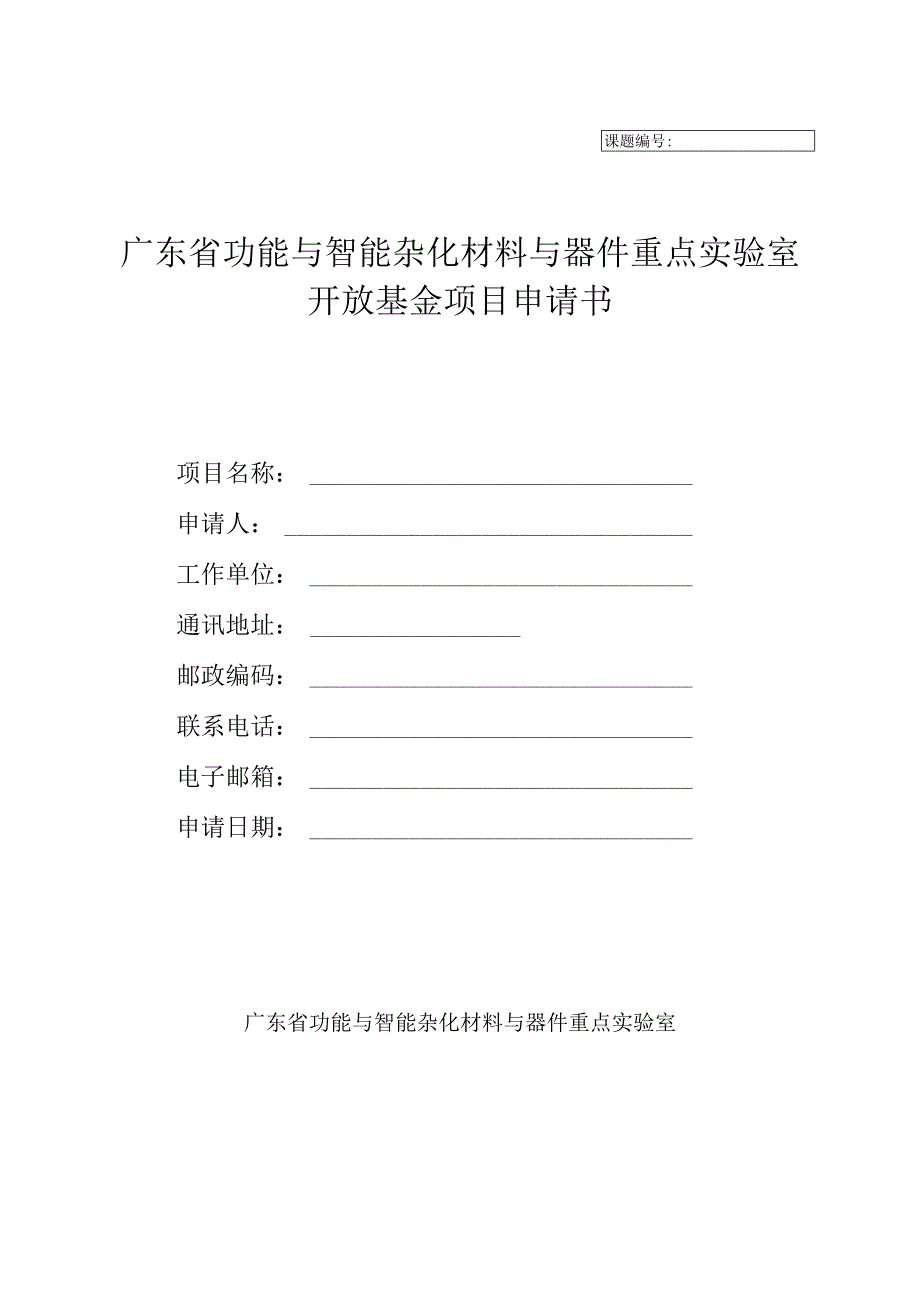 课题编号：

广东省功能与智能杂化材料与器件重点实验室
开放基金项目申请书

项目名称：

申请人：

工作单位：

通讯地址：

邮政编码：

联系电话：

电子邮箱：

申请日期：

广东省功能与智能杂化材料与器件重点实验室